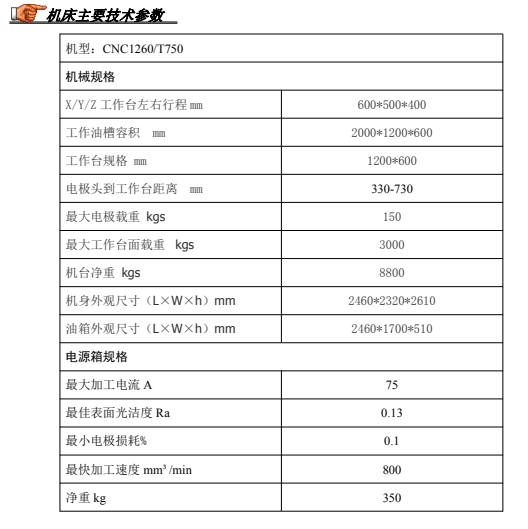 机床主要技术参数

| 机型：CNC1260/T750 | |
|---|---|
| 机械规格 | |
| X/Y/Z 工作台左右行程 mm | 600*500*400 |
| 工作油槽容积 mm | 2000*1200*600 |
| 工作台规格 mm | 1200*600 |
| 电极头到工作台距离 mm | 330-730 |
| 最大电极载重 kgs | 150 |
| 最大工作台面载重 kgs | 3000 |
| 机台净重 kgs | 8800 |
| 机身外观尺寸（L×W×h）mm | 2460*2320*2610 |
| 油箱外观尺寸（L×W×h）mm | 2460*1700*510 |
| 电源箱规格 | |
| 最大加工电流 A | 75 |
| 最佳表面光洁度 Ra | 0.13 |
| 最小电极损耗% | 0.1 |
| 最快加工速度 $mm^3$/min | 800 |
| 净重 kg | 350 |